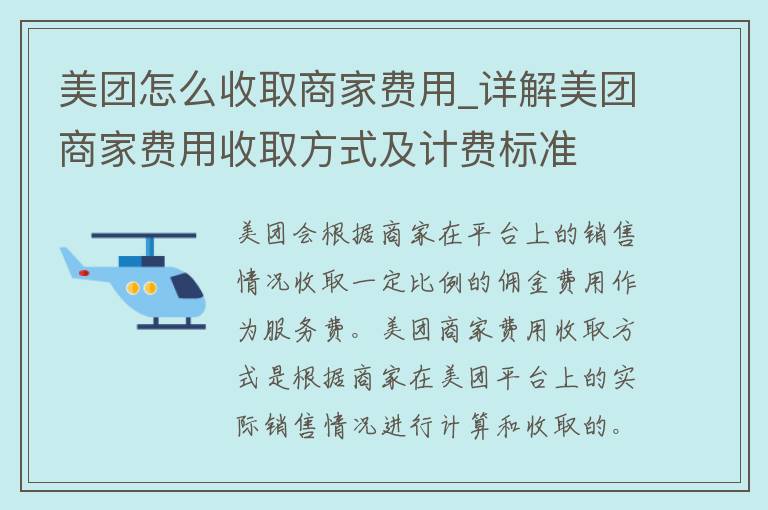 美团怎么收取商家费用_详解美团商家费用收取方式及计费标准

美团会根据商家在平台上的销售情况收取一定比例的佣金费用作为服务费。美团商家费用收取方式是根据商家在美团平台上的实际销售情况进行计算和收取的。